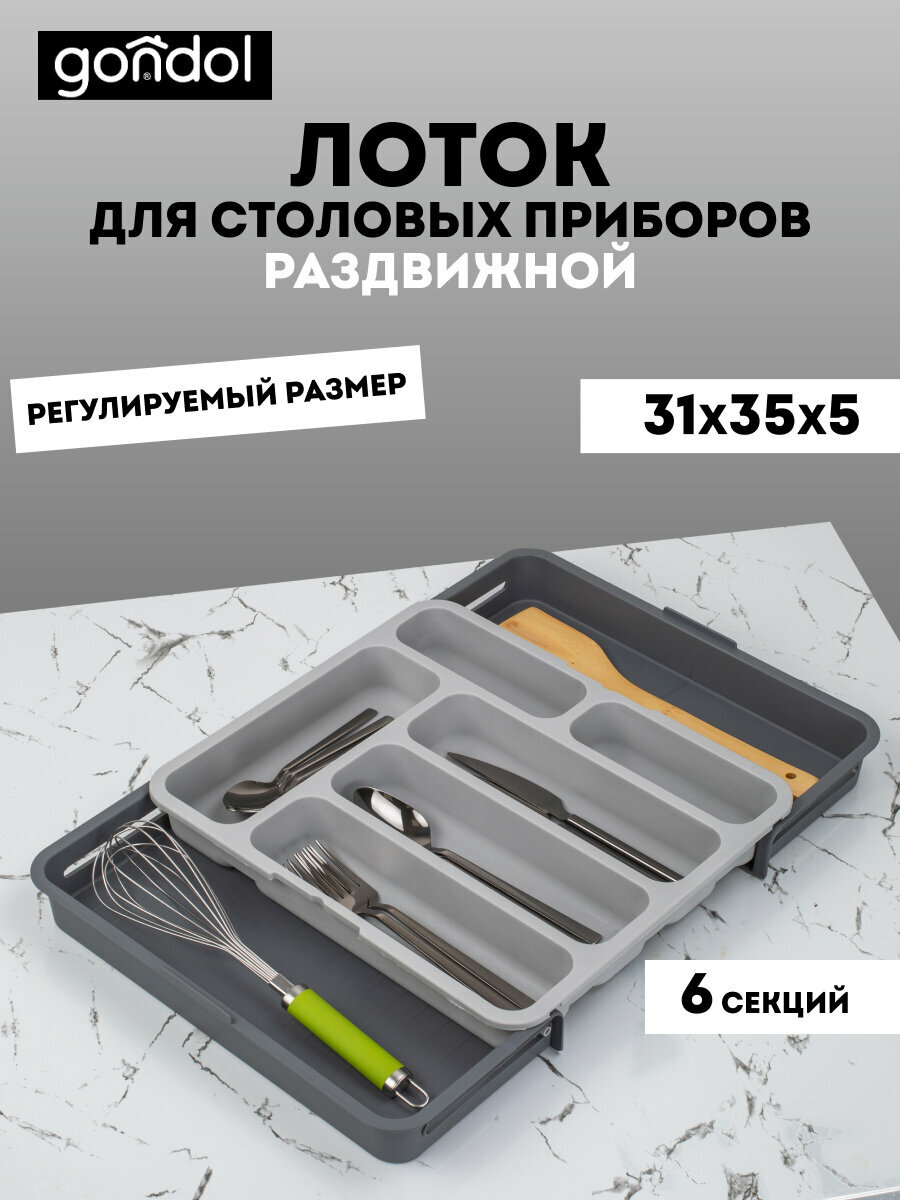 gondol

ЛОТОК
ДЛЯ СТОЛОВЫХ ПРИБОРОВ
РАЗДВИЖНОЙ

РЕГУЛИРУЕМЫЙ РАЗМЕР

31x35x5

6 СЕКЦИЙ